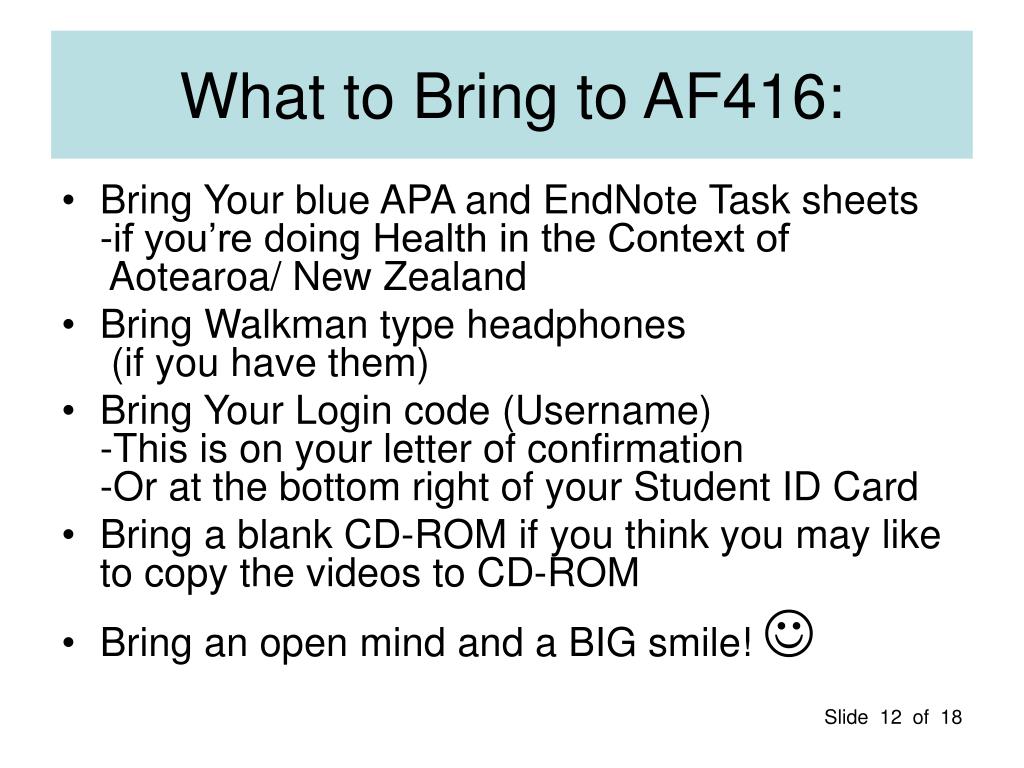 What to Bring to AF416:

• Bring Your blue APA and EndNote Task sheets -if you're doing Health in the Context of Aotearoa/ New Zealand
• Bring Walkman type headphones (if you have them)
• Bring Your Login code (Username)
-This is on your letter of confirmation
-Or at the bottom right of your Student ID Card
• Bring a blank CD-ROM if you think you may like to copy the videos to CD-ROM
• Bring an open mind and a BIG smile! ☺

Slide 12 of 18